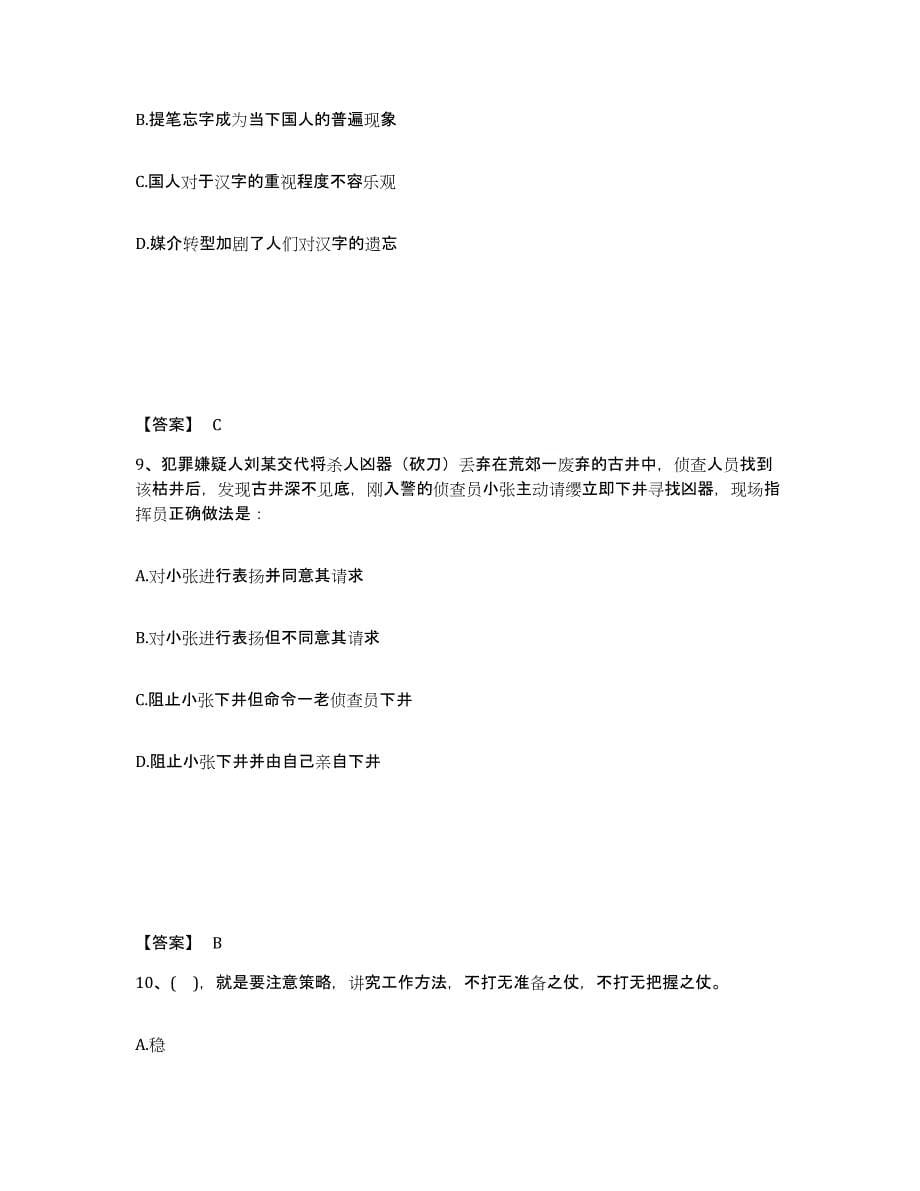 B.提笔忘字成为当下国人的普遍现象

C.国人对于汉字的重视程度不容乐观

D.媒介转型加剧了人们对汉字的遗忘

【答案】 C

9、犯罪嫌疑人刘某交代将杀人凶器（砍刀）丢弃在荒郊一废弃的古井中，侦查人员找到该枯井后，发现古井深不见底，刚入警的侦查员小张主动请缨立即下井寻找凶器，现场指挥员正确做法是：

A.对小张进行表扬并同意其请求

B.对小张进行表扬但不同意其请求

C.阻止小张下井但命令一老侦查员下井

D.阻止小张下井并由自己亲自下井

【答案】 B

10、( )，就是要注意策略，讲究工作方法，不打无准备之仗，不打无把握之仗。

A.稳